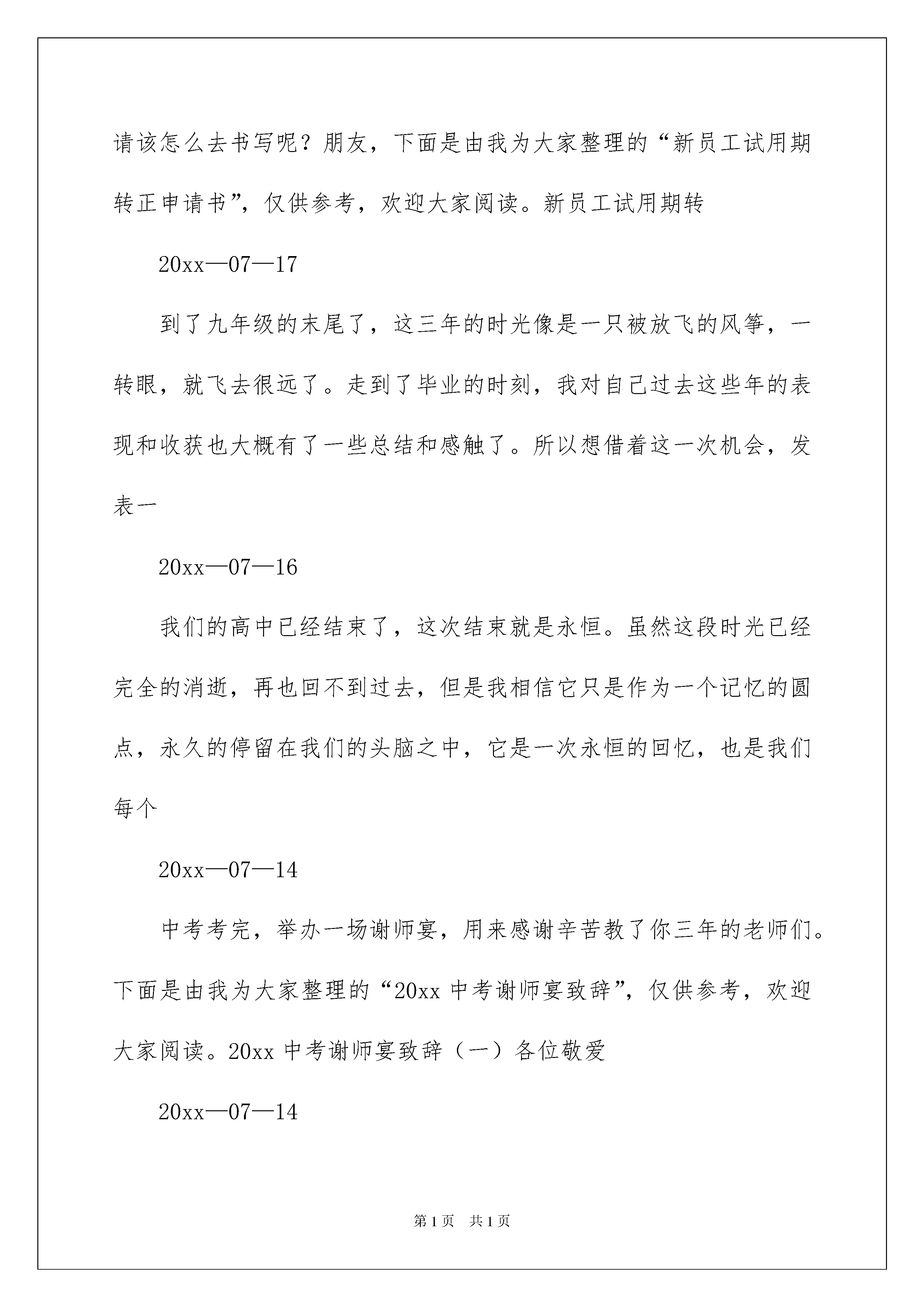 请该怎么去书写呢？朋友，下面是由我为大家整理的“新员工试用期转正申请书”，仅供参考，欢迎大家阅读。新员工试用期转

20xx—07—17

到了九年级的末尾了，这三年的时光像是一只被放飞的风筝，一转眼，就飞去很远了。走到了毕业的时刻，我对自己过去这些年的表现和收获也大概有了一些总结和感触了。所以想借着这一次机会，发表一

20xx—07—16

我们的高中已经结束了，这次结束就是永恒。虽然这段时光已经完全的消逝，再也回不到过去，但是我相信它只是作为一个记忆的圆点，永久的停留在我们的头脑之中，它是一次永恒的回忆，也是我们每个

20xx—07—14

中考考完，举办一场谢师宴，用来感谢辛苦教了你三年的老师们。下面是由我为大家整理的“20xx 中考谢师宴致辞”，仅供参考，欢迎大家阅读。20xx 中考谢师宴致辞（一）各位敬爱

20xx—07—14

第 1 页　共 1 页